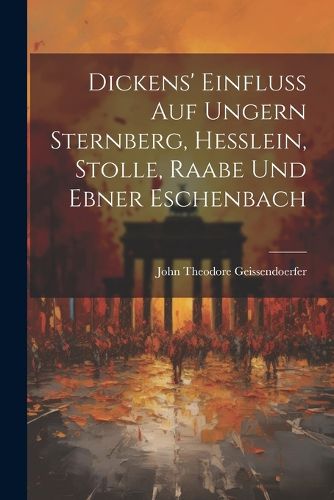 Dickens' Einfluss Auf Ungern Sternberg, Hesslein, Stolle, Raabe Und Ebner Eschenbach

John Theodore Geissendoerfer